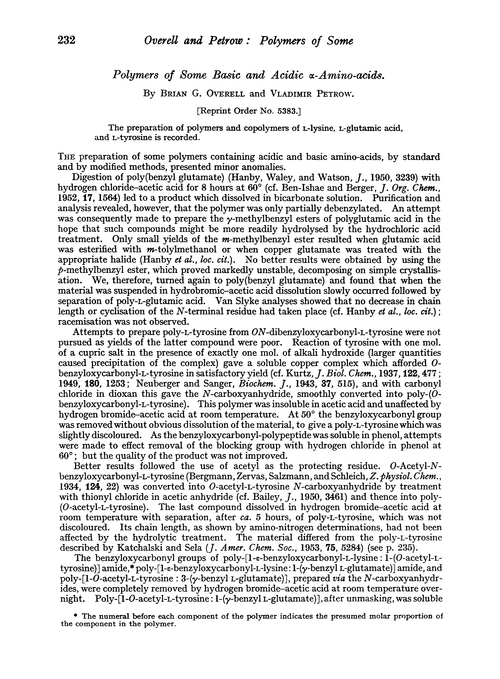 232 Overell and Petrow: Polymers of Some

Polymers of Some Basic and Acidic α-Amino-acids.

By Brian G. Overell and Vladimir Petrow.

[Reprint Order No. 5383.]

The preparation of polymers and copolymers of L-lysine, L-glutamic acid, and L-tyrosine is recorded.

The preparation of some polymers containing acidic and basic amino-acids, by standard and by modified methods, presented minor anomalies.

Digestion of poly(benzyl glutamate) (Hanby, Waley, and Watson, J., 1950, 3239) with hydrogen chloride–acetic acid for 8 hours at 60° (cf. Ben-Ishae and Berger, J. Org. Chem., 1952, 17, 1564) led to a product which dissolved in bicarbonate solution. Purification and analysis revealed, however, that the polymer was only partially debenzylated. An attempt was consequently made to prepare the γ-methylbenzyl esters of polyglutamic acid in the hope that such compounds might be more readily hydrolysed by the hydrochloric acid treatment. Only small yields of the m-methylbenzyl ester resulted when glutamic acid was esterified with m-tolylmethanol or when copper glutamate was treated with the appropriate halide (Hanby et al., loc. cit.). No better results were obtained by using the p-methylbenzyl ester, which proved markedly unstable, decomposing on simple crystallisation. We, therefore, turned again to poly(benzyl glutamate) and found that when the material was suspended in hydrobromic–acetic acid dissolution slowly occurred followed by separation of poly-L-glutamic acid. Van Slyke analyses showed that no decrease in chain length or cyclisation of the N-terminal residue had taken place (cf. Hanby et al., loc. cit.); racemisation was not observed.

Attempts to prepare poly-L-tyrosine from ON-dibenzyloxycarbonyl-L-tyrosine were not pursued as yields of the latter compound were poor. Reaction of tyrosine with one mol. of a cupric salt in the presence of exactly one mol. of alkali hydroxide (larger quantities caused precipitation of the complex) gave a soluble copper complex which afforded O-benzyloxycarbonyl-L-tyrosine in satisfactory yield (cf. Kurtz, J. Biol. Chem., 1937, 122, 477; 1949, 180, 1253; Neuberger and Sanger, Biochem. J., 1943, 37, 515), and with carbonyl chloride in dioxan this gave the N-carboxyanhydride, smoothly converted into poly-(O-benzyloxycarbonyl-L-tyrosine). This polymer was insoluble in acetic acid and unaffected by hydrogen bromide–acetic acid at room temperature. At 50° the benzyloxycarbonyl group was removed without obvious dissolution of the material, to give a poly-L-tyrosine which was slightly discoloured. As the benzyloxycarbonyl-polypeptide was soluble in phenol, attempts were made to effect removal of the blocking group with hydrogen chloride in phenol at 60°; but the quality of the product was not improved.

Better results followed the use of acetyl as the protecting residue. O-Acetyl-N-benzyloxycarbonyl-L-tyrosine (Bergmann, Zervas, Salzmann, and Schleich, Z. physiol. Chem., 1934, 124, 22) was converted into O-acetyl-L-tyrosine N-carboxyanhydride by treatment with thionyl chloride in acetic anhydride (cf. Bailey, J., 1950, 3461) and thence into poly-(O-acetyl-L-tyrosine). The last compound dissolved in hydrogen bromide–acetic acid at room temperature with separation, after ca. 5 hours, of poly-L-tyrosine, which was not discoloured. Its chain length, as shown by amino-nitrogen determinations, had not been affected by the hydrolytic treatment. The material differed from the poly-L-tyrosine described by Katchalski and Sela (J. Amer. Chem. Soc., 1953, 75, 5284) (see p. 235).

The benzyloxycarbonyl groups of poly-[1-ε-benzyloxycarbonyl-L-lysine : 1-(O-acetyl-L-tyrosine)] amide,* poly-[1-ε-benzyloxycarbonyl-L-lysine : 1-(γ-benzyl L-glutamate)] amide, and poly-[1-O-acetyl-L-tyrosine : 3-(γ-benzyl L-glutamate)], prepared via the N-carboxyanhydrides, were completely removed by hydrogen bromide–acetic acid at room temperature overnight. Poly-[1-O-acetyl-L-tyrosine : 1-(γ-benzyl L-glutamate)], after unmasking, was soluble

* The numeral before each component of the polymer indicates the presumed molar proportion of the component in the polymer.